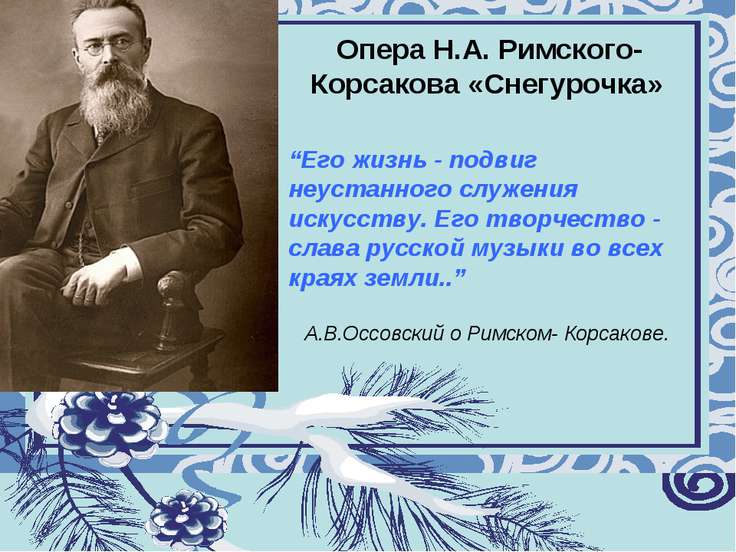 Опера Н.А. Римского-Корсакова «Снегурочка»

“Его жизнь - подвиг неустанного служения искусству. Его творчество - слава русской музыки во всех краях земли..”

А.В.Оссовский о Римском- Корсакове.